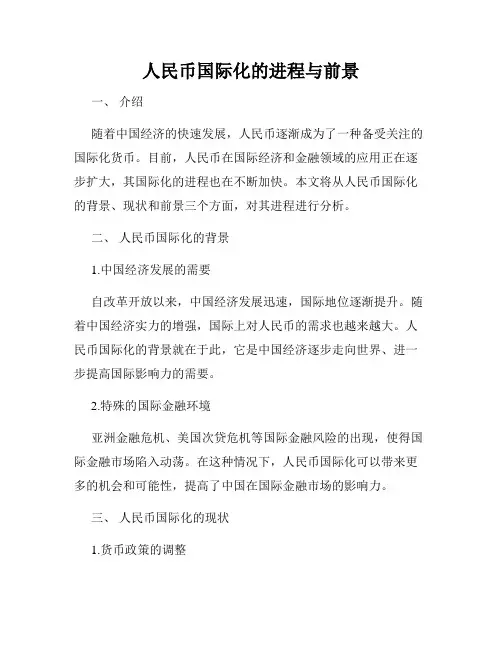 人民币国际化的进程与前景

一、 介绍

随着中国经济的快速发展，人民币逐渐成为了一种备受关注的国际化货币。目前，人民币在国际经济和金融领域的应用正在逐步扩大，其国际化的进程也在不断加快。本文将从人民币国际化的背景、现状和前景三个方面，对其进程进行分析。

二、 人民币国际化的背景

1.中国经济发展的需要

自改革开放以来，中国经济发展迅速，国际地位逐渐提升。随着中国经济实力的增强，国际上对人民币的需求也越来越大。人民币国际化的背景就在于此，它是中国经济逐步走向世界、进一步提高国际影响力的需要。

2.特殊的国际金融环境

亚洲金融危机、美国次贷危机等国际金融风险的出现，使得国际金融市场陷入动荡。在这种情况下，人民币国际化可以带来更多的机会和可能性，提高了中国在国际金融市场的影响力。

三、 人民币国际化的现状

1.货币政策的调整